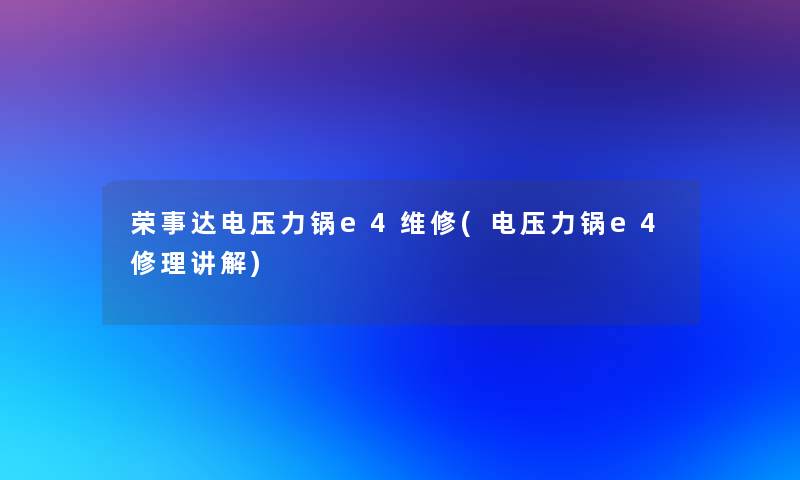 荣事达电压力锅e4维修(电压力锅e4修理讲解)